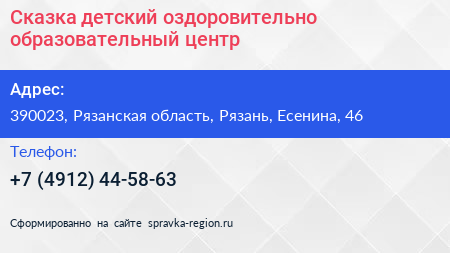 Сказка детский оздоровительно образовательный центр

Адрес:

390023, Рязанская область, Рязань, Есенина, 46

Телефон:

+7 (4912) 44-58-63

Сформированно на сайте spravka-region.ru